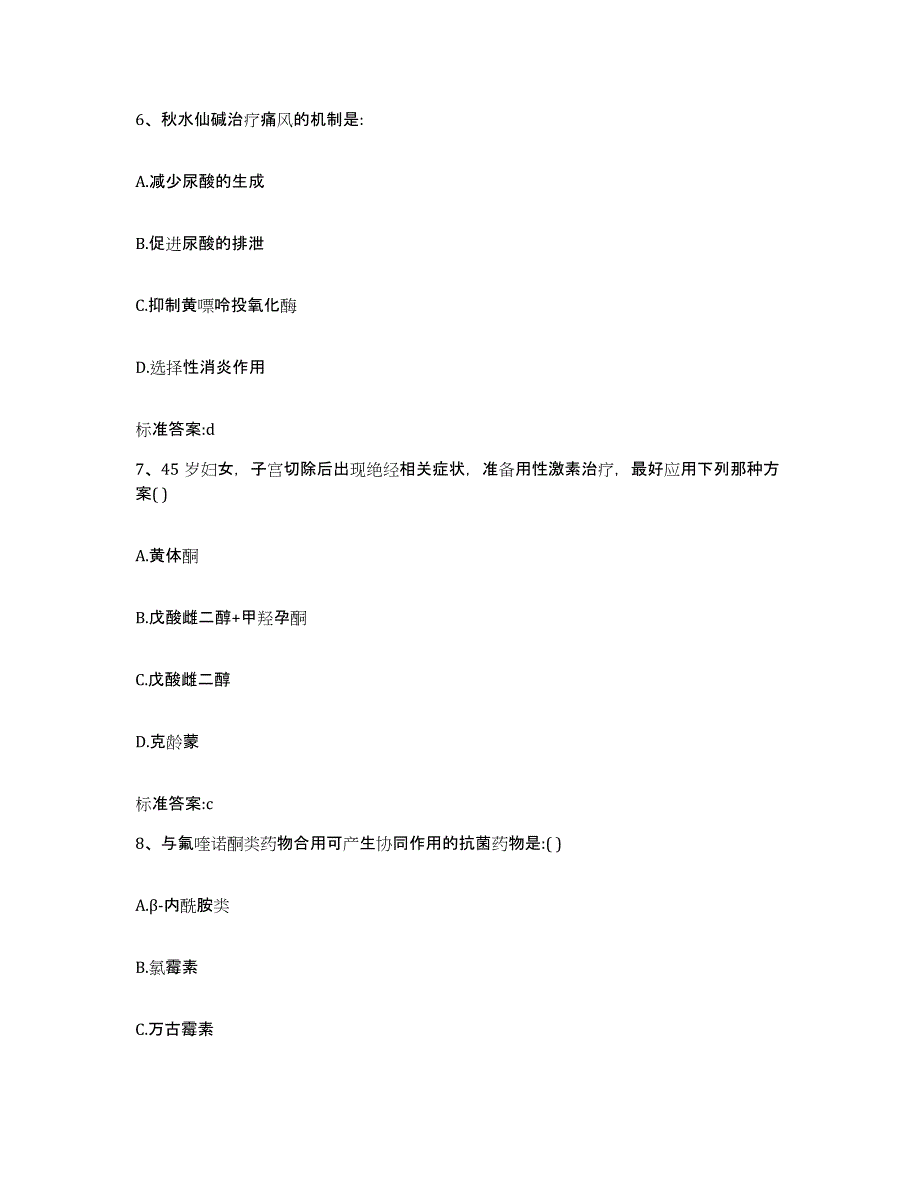 6、秋水仙碱治疗痛风的机制是:

A.减少尿酸的生成

B.促进尿酸的排泄

C.抑制黄嘌呤投氧化酶

D.选择性消炎作用

标准答案:d

7、45 岁妇女，子宫切除后出现绝经相关症状，准备用性激素治疗，最好应用下列那种方案( )

A.黄体酮

B.戊酸雌二醇+甲羟孕酮

C.戊酸雌二醇

D.克龄蒙

标准答案:c

8、与氟喹诺酮类药物合用可产生协同作用的抗菌药物是:( )

A.β-内酰胺类

B.氯霉素

C.万古霉素